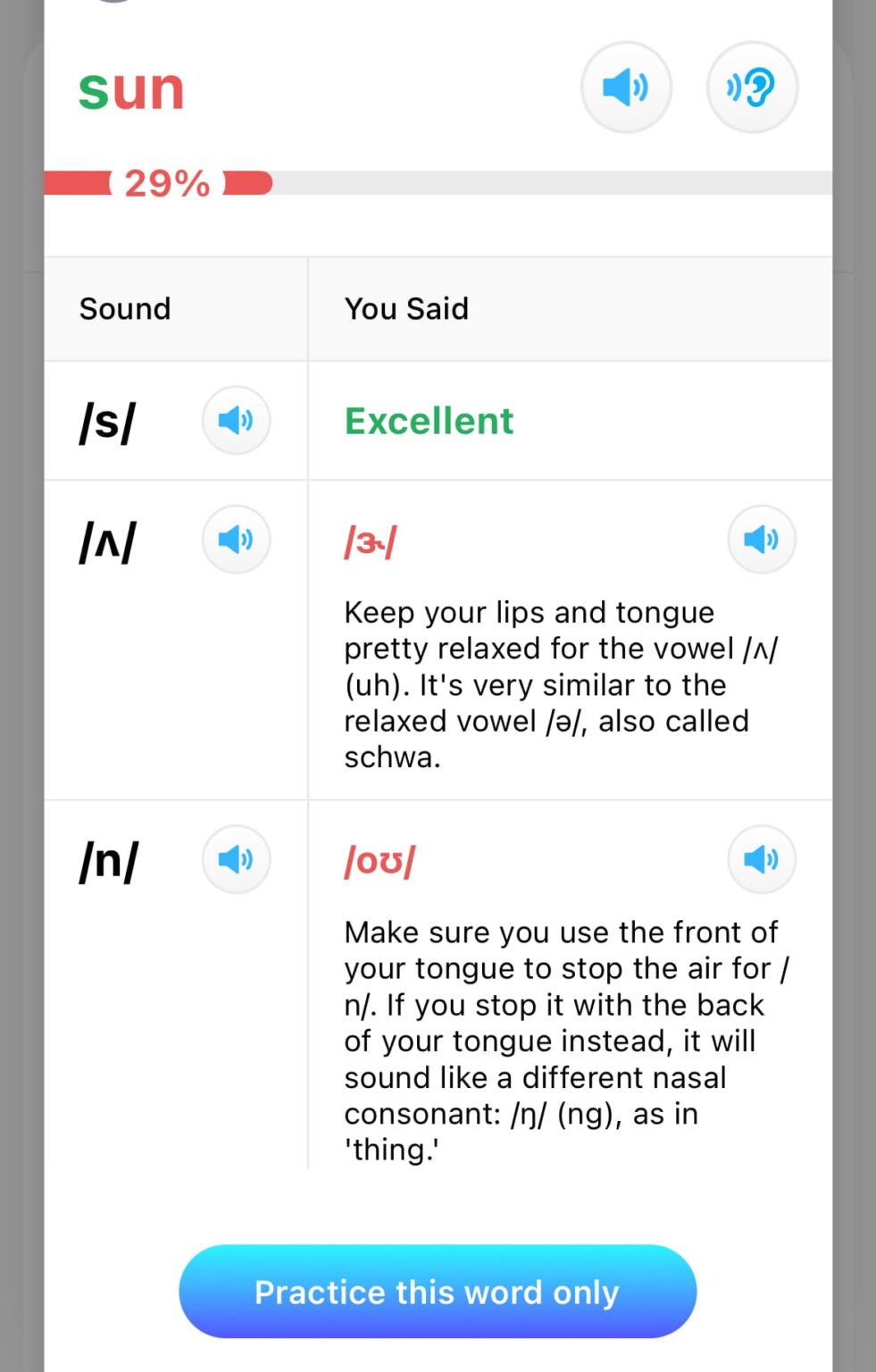 sun

29%

| Sound | You Said |
|---|---|
| /s/ | Excellent |
| /ʌ/ | /ɝ/ Keep your lips and tongue pretty relaxed for the vowel /ʌ/ (uh). It's very similar to the relaxed vowel /ə/, also called schwa. |
| /n/ | /oʊ/ Make sure you use the front of your tongue to stop the air for /n/. If you stop it with the back of your tongue instead, it will sound like a different nasal consonant: /ŋ/ (ng), as in 'thing.' |

Practice this word only